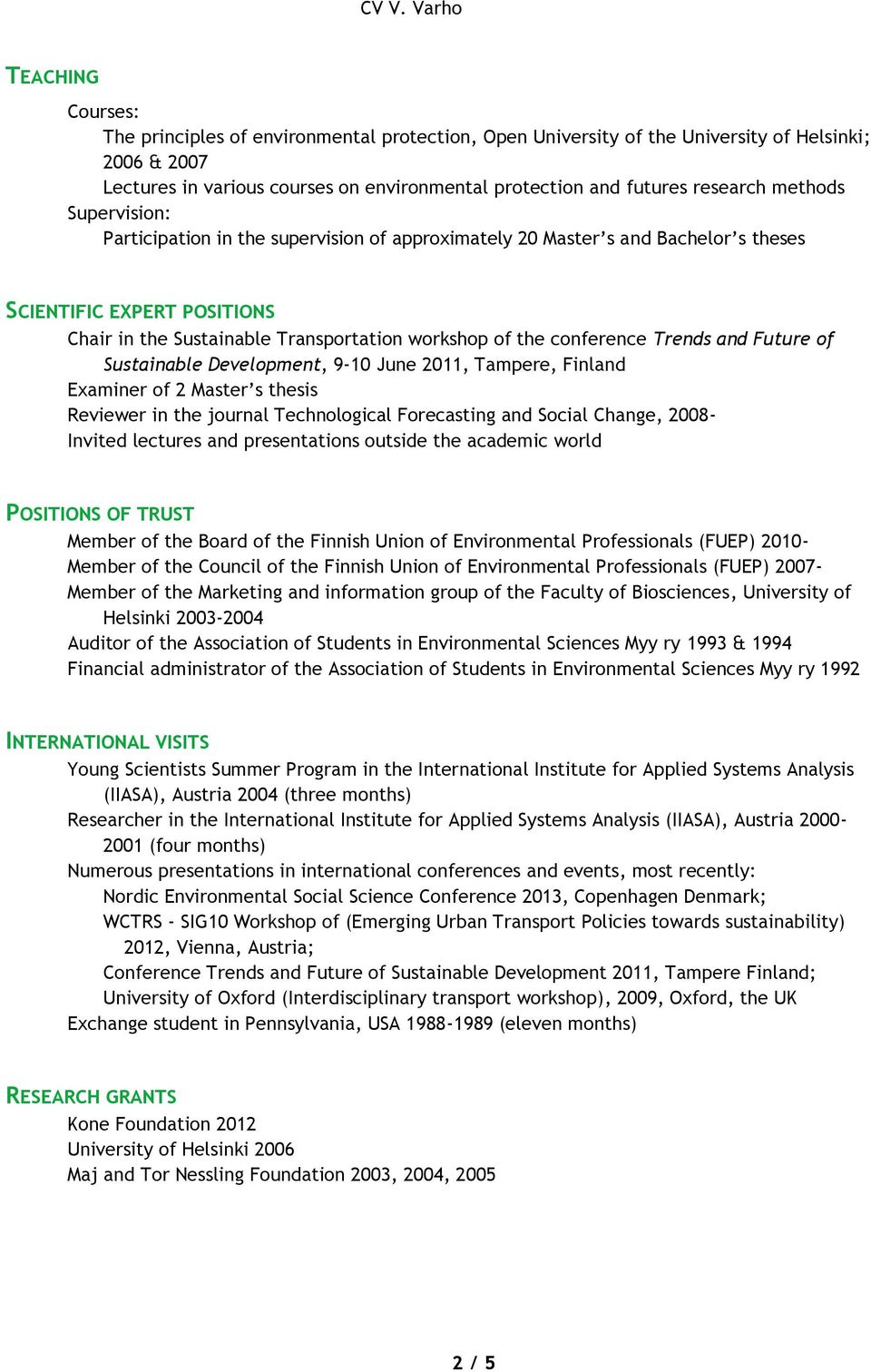 CV V. Varho

TEACHING

Courses:
The principles of environmental protection, Open University of the University of Helsinki; 2006 & 2007
Lectures in various courses on environmental protection and futures research methods
Supervision:
Participation in the supervision of approximately 20 Master's and Bachelor's theses

SCIENTIFIC EXPERT POSITIONS

Chair in the Sustainable Transportation workshop of the conference Trends and Future of Sustainable Development, 9-10 June 2011, Tampere, Finland
Examiner of 2 Master's thesis
Reviewer in the journal Technological Forecasting and Social Change, 2008-
Invited lectures and presentations outside the academic world

POSITIONS OF TRUST

Member of the Board of the Finnish Union of Environmental Professionals (FUEP) 2010-
Member of the Council of the Finnish Union of Environmental Professionals (FUEP) 2007-
Member of the Marketing and information group of the Faculty of Biosciences, University of Helsinki 2003-2004
Auditor of the Association of Students in Environmental Sciences Myy ry 1993 & 1994
Financial administrator of the Association of Students in Environmental Sciences Myy ry 1992

INTERNATIONAL VISITS

Young Scientists Summer Program in the International Institute for Applied Systems Analysis (IIASA), Austria 2004 (three months)
Researcher in the International Institute for Applied Systems Analysis (IIASA), Austria 2000-2001 (four months)
Numerous presentations in international conferences and events, most recently:
Nordic Environmental Social Science Conference 2013, Copenhagen Denmark;
WCTRS - SIG10 Workshop of (Emerging Urban Transport Policies towards sustainability) 2012, Vienna, Austria;
Conference Trends and Future of Sustainable Development 2011, Tampere Finland;
University of Oxford (Interdisciplinary transport workshop), 2009, Oxford, the UK
Exchange student in Pennsylvania, USA 1988-1989 (eleven months)

RESEARCH GRANTS

Kone Foundation 2012
University of Helsinki 2006
Maj and Tor Nessling Foundation 2003, 2004, 2005

2 / 5